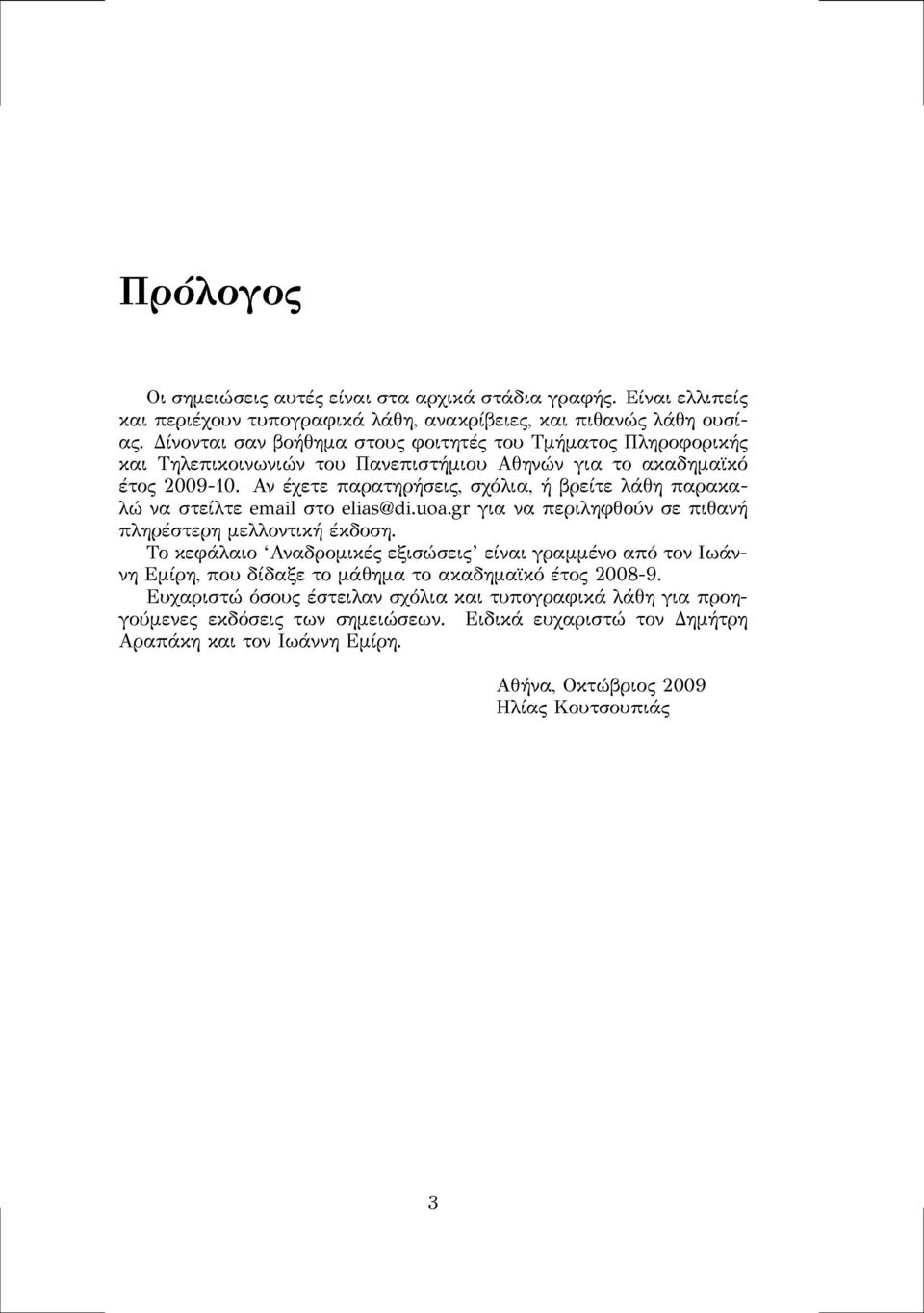 Πρόλογος

Οι σημειώσεις αυτές είναι στα αρχικά στάδια γραφής. Είναι ελλιπείς και περιέχουν τυπογραφικά λάθη, ανακρίβειες, και πιθανώς λάθη ουσίας. Δίνονται σαν βοήθημα στους φοιτητές του Τμήματος Πληροφορικής και Τηλεπικοινωνιών του Πανεπιστήμιου Αθηνών για το ακαδημαϊκό έτος 2009-10. Αν έχετε παρατηρήσεις, σχόλια, ή βρείτε λάθη παρακαλώ να στείλτε email στο elias@di.uoa.gr για να περιληφθούν σε πιθανή πληρέστερη μελλοντική έκδοση.

Το κεφάλαιο ‘Αναδρομικές εξισώσεις’ είναι γραμμένο από τον Ιωάννη Εμίρη, που δίδαξε το μάθημα το ακαδημαϊκό έτος 2008-9.

Ευχαριστώ όσους έστειλαν σχόλια και τυπογραφικά λάθη για προηγούμενες εκδόσεις των σημειώσεων. Ειδικά ευχαριστώ τον Δημήτρη Αραπάκη και τον Ιωάννη Εμίρη.

Αθήνα, Οκτώβριος 2009
Ηλίας Κουτσουπιάς

3